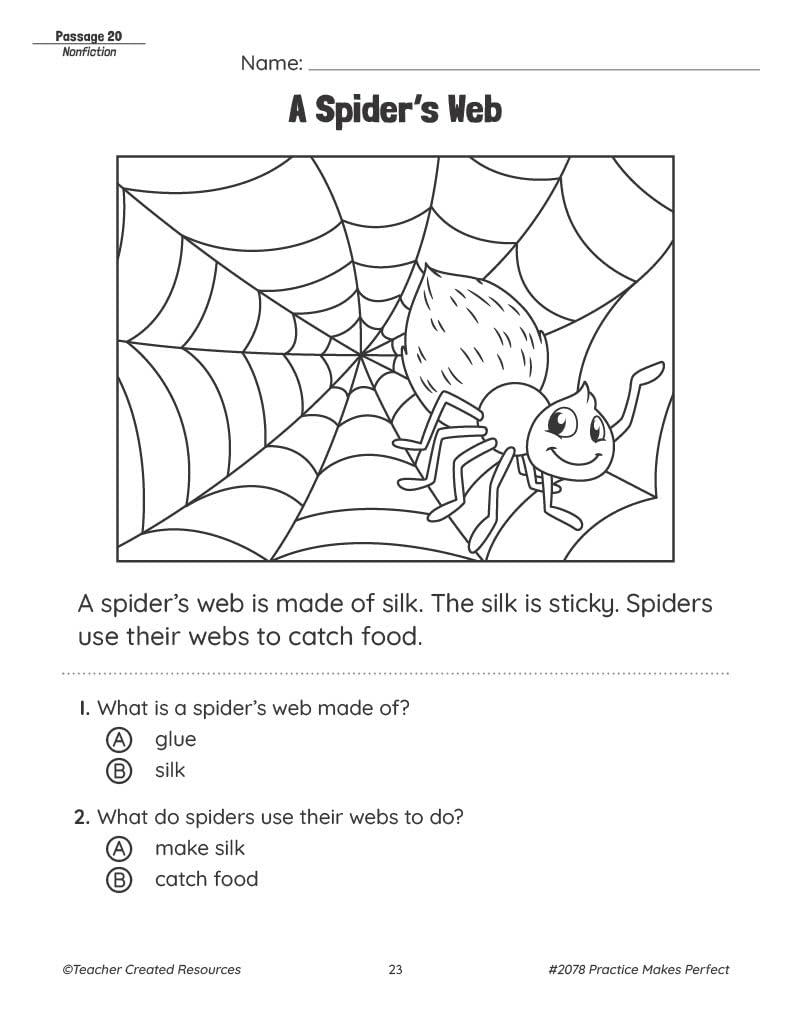 Passage 20
Nonfiction

Name:

A Spider's Web

A spider's web is made of silk. The silk is sticky. Spiders use their webs to catch food.

1. What is a spider's web made of?
Ⓐ glue
Ⓑ silk

2. What do spiders use their webs to do?
Ⓐ make silk
Ⓑ catch food

©Teacher Created Resources 23 #2078 Practice Makes Perfect